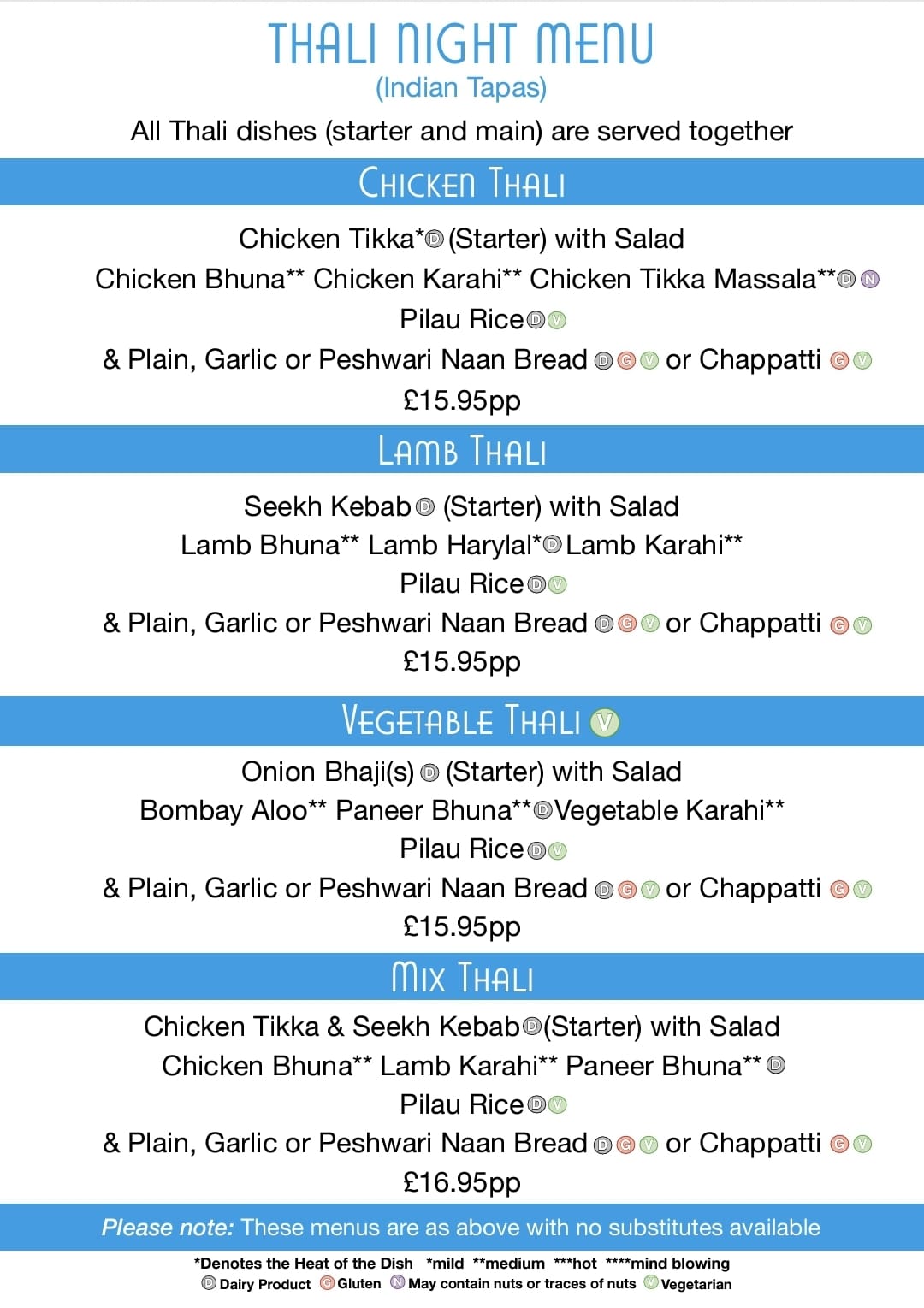 THALI NIGHT MENU
(Indian Tapas)
All Thali dishes (starter and main) are served together

CHICKEN THALI
Chicken Tikka* Ⓓ (Starter) with Salad
Chicken Bhuna** Chicken Karahi** Chicken Tikka Massala** Ⓓ Ⓝ
Pilau Rice Ⓓ Ⓥ
& Plain, Garlic or Peshwari Naan Bread Ⓓ Ⓖ Ⓥ or Chappatti Ⓖ Ⓥ
£15.95pp

LAMB THALI
Seekh Kebab Ⓓ (Starter) with Salad
Lamb Bhuna** Lamb Harylal* Ⓓ Lamb Karahi**
Pilau Rice Ⓓ Ⓥ
& Plain, Garlic or Peshwari Naan Bread Ⓓ Ⓖ Ⓥ or Chappatti Ⓖ Ⓥ
£15.95pp

VEGETABLE THALI Ⓥ
Onion Bhaji(s) Ⓓ (Starter) with Salad
Bombay Aloo** Paneer Bhuna** Ⓓ Vegetable Karahi**
Pilau Rice Ⓓ Ⓥ
& Plain, Garlic or Peshwari Naan Bread Ⓓ Ⓖ Ⓥ or Chappatti Ⓖ Ⓥ
£15.95pp

MIX THALI
Chicken Tikka & Seekh Kebab Ⓓ (Starter) with Salad
Chicken Bhuna** Lamb Karahi** Paneer Bhuna** Ⓓ
Pilau Rice Ⓓ Ⓥ
& Plain, Garlic or Peshwari Naan Bread Ⓓ Ⓖ Ⓥ or Chappatti Ⓖ Ⓥ
£16.95pp

Please note: These menus are as above with no substitutes available

*Denotes the Heat of the Dish *mild **medium ***hot ****mind blowing
Ⓓ Dairy Product Ⓖ Gluten Ⓝ May contain nuts or traces of nuts Ⓥ Vegetarian